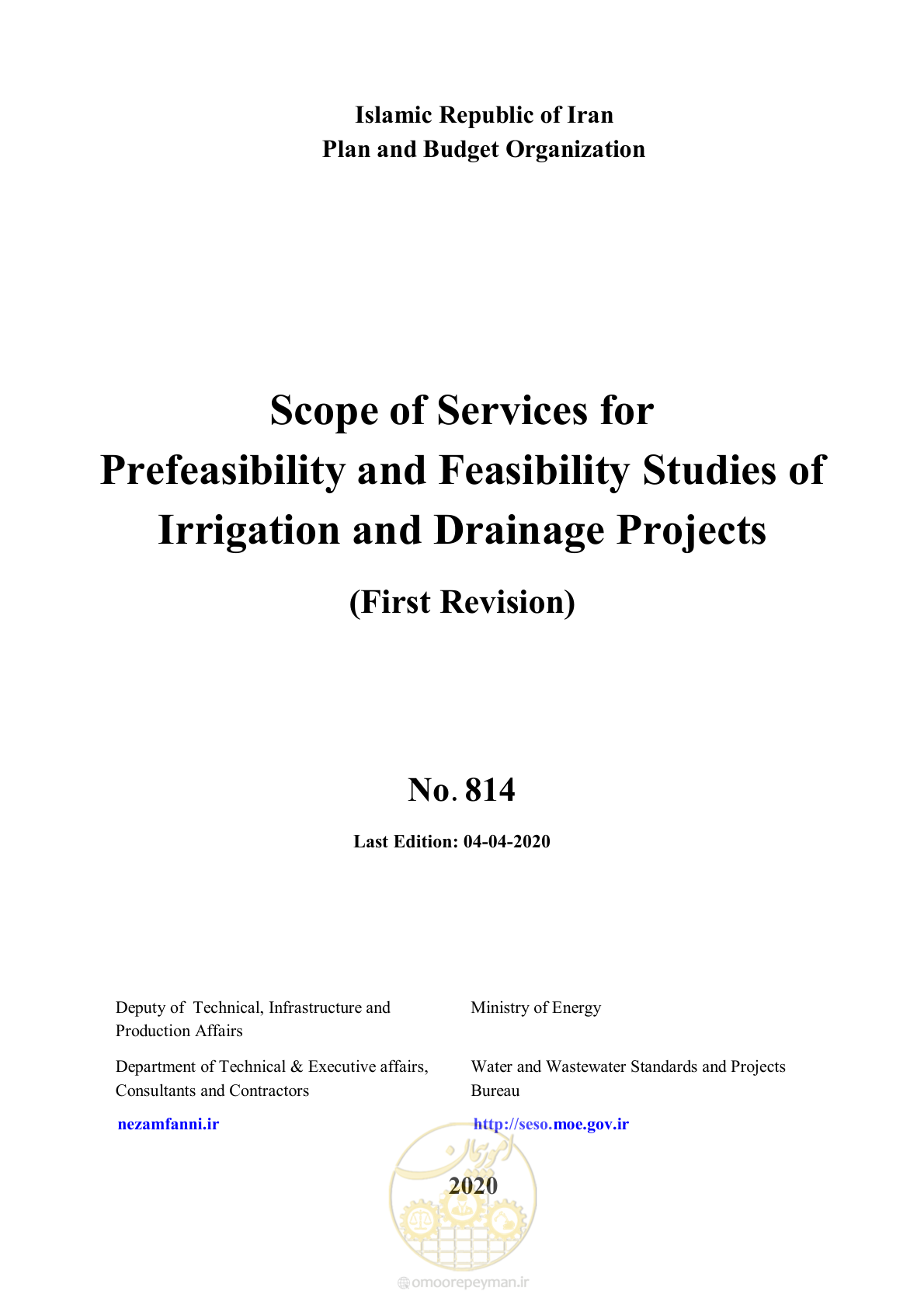 Islamic Republic of Iran
Plan and Budget Organization

Scope of Services for Prefeasibility and Feasibility Studies of Irrigation and Drainage Projects

(First Revision)

No. 814

Last Edition: 04-04-2020

Deputy of Technical, Infrastructure and Production Affairs

Department of Technical & Executive affairs, Consultants and Contractors

nezamfanni.ir

Ministry of Energy

Water and Wastewater Standards and Projects Bureau

http://seso.moe.gov.ir

امور پیمان

2020

omoorepeyman.ir